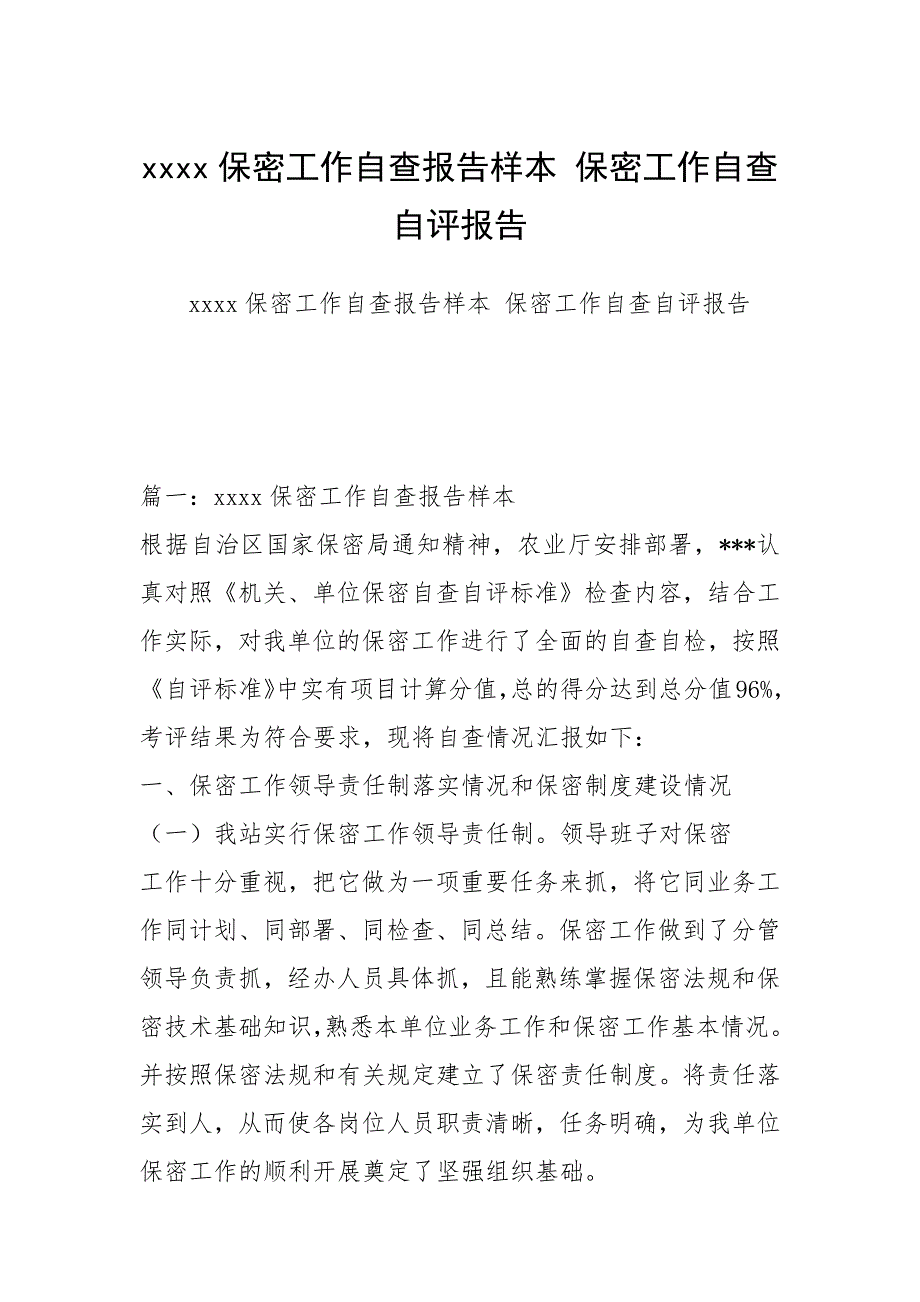 xxxx 保密工作自查报告样本 保密工作自查自评报告

xxxx 保密工作自查报告样本 保密工作自查自评报告

篇一：xxxx 保密工作自查报告样本

根据自治区国家保密局通知精神，农业厅安排部署，***认真对照《机关、单位保密自查自评标准》检查内容，结合工作实际，对我单位的保密工作进行了全面的自查自检，按照《自评标准》中实有项目计算分值，总的得分达到总分值96%，考评结果为符合要求，现将自查情况汇报如下：

一、保密工作领导责任制落实情况和保密制度建设情况

（一）我站实行保密工作领导责任制。领导班子对保密工作十分重视，把它做为一项重要任务来抓，将它同业务工作同计划、同部署、同检查、同总结。保密工作做到了分管领导负责抓，经办人员具体抓，且能熟练掌握保密法规和保密技术基础知识，熟悉本单位业务工作和保密工作基本情况。并按照保密法规和有关规定建立了保密责任制度。将责任落实到人，从而使各岗位人员职责清晰，任务明确，为我单位保密工作的顺利开展奠定了坚强组织基础。